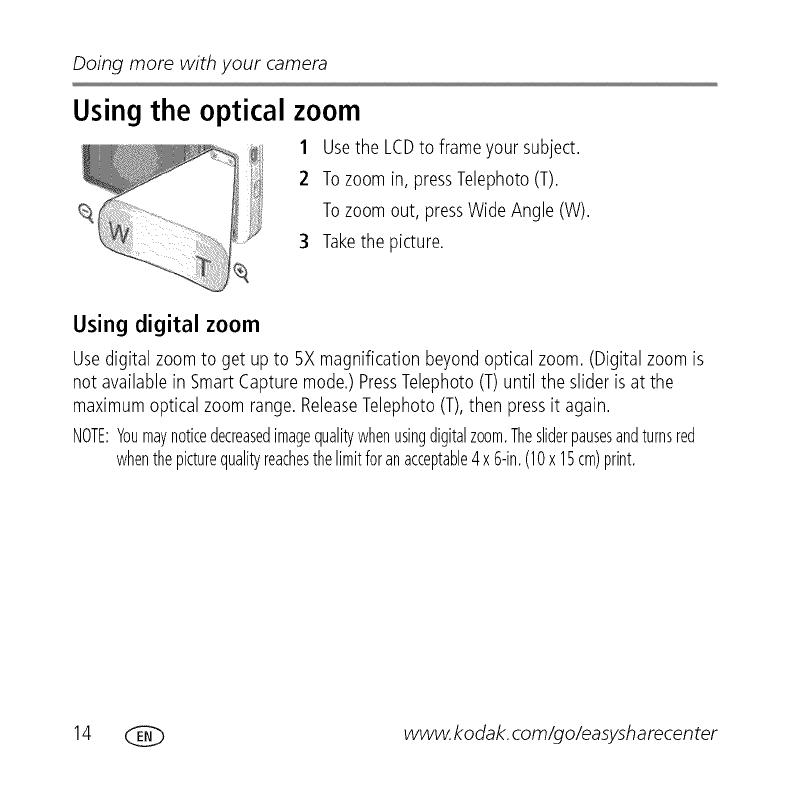 Doing more with your camera

Using the optical zoom

W

T

1 Use the LCD to frame your subject.

2 To zoom in, press Telephoto (T).
To zoom out, press Wide Angle (W).

3 Take the picture.

Using digital zoom

Use digital zoom to get up to 5X magnification beyond optical zoom. (Digital zoom is not available in Smart Capture mode.) Press Telephoto (T) until the slider is at the maximum optical zoom range. Release Telephoto (T), then press it again.

NOTE: You may notice decreased image quality when using digital zoom. The slider pauses and turns red when the picture quality reaches the limit for an acceptable 4 x 6-in. (10 x 15 cm) print.

14 EN www.kodak.com/go/easysharecenter